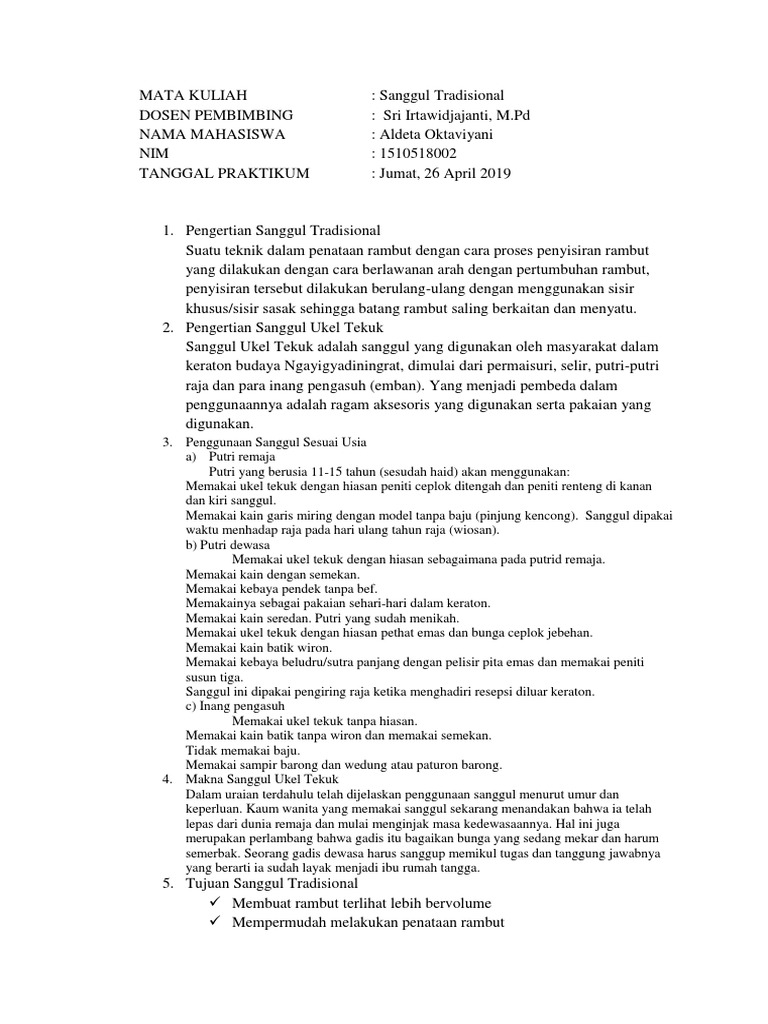 MATA KULIAH : Sanggul Tradisional
DOSEN PEMBIMBING : Sri Irtawidjajanti, M.Pd
NAMA MAHASISWA : Aldeta Oktaviyani
NIM : 1510518002
TANGGAL PRAKTIKUM : Jumat, 26 April 2019

1. Pengertian Sanggul Tradisional
Suatu teknik dalam penataan rambut dengan cara proses penyisiran rambut yang dilakukan dengan cara berlawanan arah dengan pertumbuhan rambut, penyisiran tersebut dilakukan berulang-ulang dengan menggunakan sisir khusus/sisir sasak sehingga batang rambut saling berkaitan dan menyatu.
2. Pengertian Sanggul Ukel Tekuk
Sanggul Ukel Tekuk adalah sanggul yang digunakan oleh masyarakat dalam keraton budaya Ngayigyadiningrat, dimulai dari permaisuri, selir, putri-putri raja dan para inang pengasuh (emban). Yang menjadi pembeda dalam penggunaannya adalah ragam aksesoris yang digunakan serta pakaian yang digunakan.
3. Penggunaan Sanggul Sesuai Usia
a) Putri remaja
Putri yang berusia 11-15 tahun (sesudah haid) akan menggunakan:
Memakai ukel tekuk dengan hiasan peniti ceplok ditengah dan peniti renteng di kanan dan kiri sanggul.
Memakai kain garis miring dengan model tanpa baju (pinjung kencong). Sanggul dipakai waktu menhadap raja pada hari ulang tahun raja (wiosan).
b) Putri dewasa
Memakai ukel tekuk dengan hiasan sebagaimana pada putrid remaja.
Memakai kain dengan semekan.
Memakai kebaya pendek tanpa bef.
Memakainya sebagai pakaian sehari-hari dalam keraton.
Memakai kain seredan. Putri yang sudah menikah.
Memakai ukel tekuk dengan hiasan pethat emas dan bunga ceplok jebehan.
Memakai kain batik wiron.
Memakai kebaya beludru/sutra panjang dengan pelisir pita emas dan memakai peniti susun tiga.
Sanggul ini dipakai pengiring raja ketika menghadiri resepsi diluar keraton.
c) Inang pengasuh
Memakai ukel tekuk tanpa hiasan.
Memakai kain batik tanpa wiron dan memakai semekan.
Tidak memakai baju.
Memakai sampir barong dan wedung atau paturon barong.
4. Makna Sanggul Ukel Tekuk
Dalam uraian terdahulu telah dijelaskan penggunaan sanggul menurut umur dan keperluan. Kaum wanita yang memakai sanggul sekarang menandakan bahwa ia telah lepas dari dunia remaja dan mulai menginjak masa kedewasaannya. Hal ini juga merupakan perlambang bahwa gadis itu bagaikan bunga yang sedang mekar dan harum semerbak. Seorang gadis dewasa harus sanggup memikul tugas dan tanggung jawabnya yang berarti ia sudah layak menjadi ibu rumah tangga.
5. Tujuan Sanggul Tradisional
✓ Membuat rambut terlihat lebih bervolume
✓ Mempermudah melakukan penataan rambut